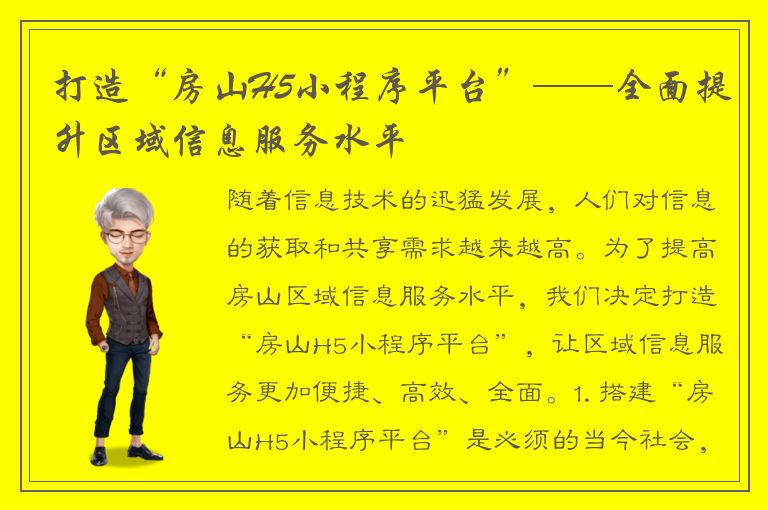 打造“房山H5小程序平台”——全面提升区域信息服务水平

随着信息技术的迅猛发展，人们对信息的获取和共享需求越来越高。为了提高房山区域信息服务水平，我们决定打造“房山H5小程序平台”，让区域信息服务更加便捷、高效、全面。1. 搭建“房山H5小程序平台”是必须的当今社会，